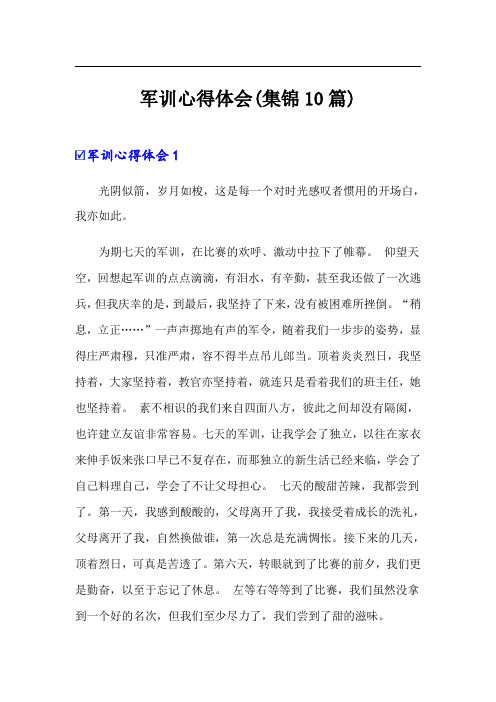 军训心得体会(集锦10篇)

☑军训心得体会1

光阴似箭，岁月如梭，这是每一个对时光感叹者惯用的开场白，我亦如此。

为期七天的军训，在比赛的欢呼、激动中拉下了帷幕。 仰望天空，回想起军训的点点滴滴，有泪水，有辛勤，甚至我还做了一次逃兵，但我庆幸的是，到最后，我坚持了下来，没有被困难所挫倒。“稍息，立正……”一声声掷地有声的军令，随着我们一步步的姿势，显得庄严肃穆，只准严肃，容不得半点吊儿郎当。顶着炎炎烈日，我坚持着，大家坚持着，教官亦坚持着，就连只是看着我们的班主任，她也坚持着。 素不相识的我们来自四面八方，彼此之间却没有隔阂，也许建立友谊非常容易。七天的军训，让我学会了独立，以往在家衣来伸手饭来张口早已不复存在，而那独立的新生活已经来临，学会了自己料理自己，学会了不让父母担心。 七天的酸甜苦辣，我都尝到了。第一天，我感到酸酸的，父母离开了我，我接受着成长的洗礼，父母离开了我，自然换做谁，第一次总是充满惆怅。接下来的几天，顶着烈日，可真是苦透了。第六天，转眼就到了比赛的前夕，我们更是勤奋，以至于忘记了休息。 左等右等等到了比赛，我们虽然没拿到一个好的名次，但我们至少尽力了，我们尝到了甜的滋味。